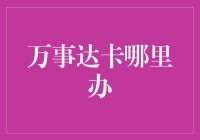 万事达卡哪里办